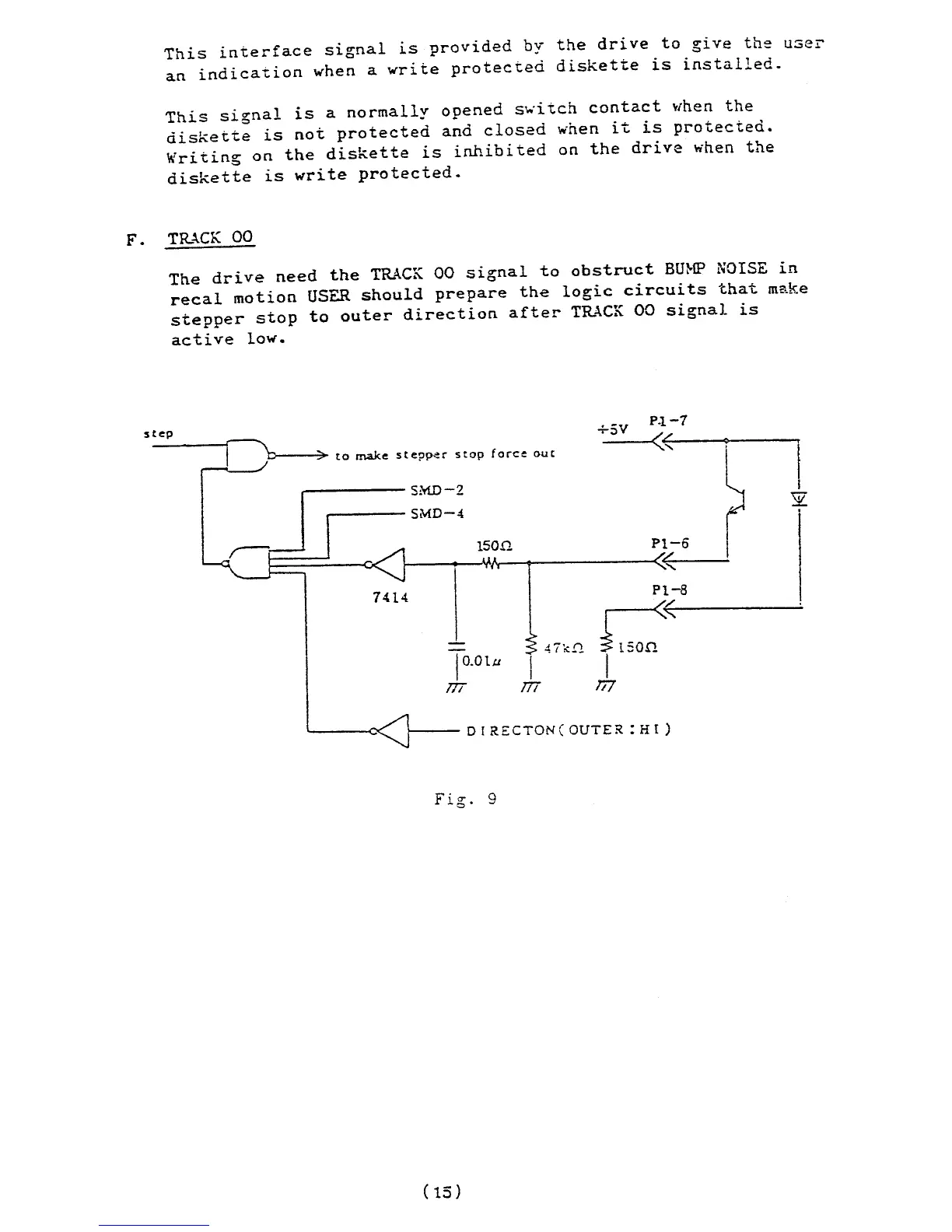 This interface signal is provided by the drive to give the user an indication when a write protected diskette is installed.

This signal is a normally opened switch contact when the diskette is not protected and closed when it is protected. Writing on the diskette is inhibited on the drive when the diskette is write protected.

F. TRACK 00

The drive need the TRACK 00 signal to obstruct BUMP NOISE in recal motion USER should prepare the logic circuits that make stepper stop to outer direction after TRACK 00 signal is active low.

step

to make stepper stop force out

+5V

P1-7

SMD-2

SMD-4

150Ω

P1-6

7414

P1-8

0.01μ

47kΩ

150Ω

DIRECTON(OUTER:HI)

Fig. 9

(15)